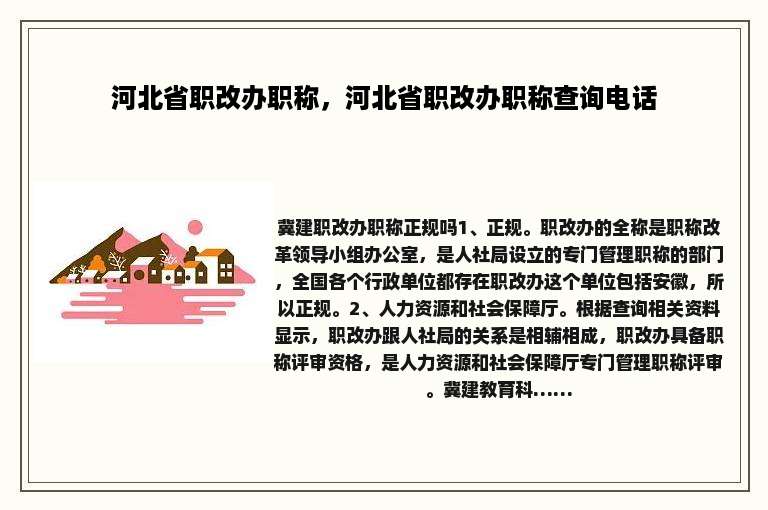 河北省职改办职称，河北省职改办职称查询电话

冀建职改办职称正规吗1、正规。职改办的全称是职称改革领导小组办公室，是人社局设立的专门管理职称的部门，全国各个行政单位都存在职改办这个单位包括安徽，所以正规。2、人力资源和社会保障厅。根据查询相关资料显示，职改办跟人社局的关系是相辅相成，职改办具备职称评审资格，是人力资源和社会保障厅专门管理职称评审。冀建教育科......